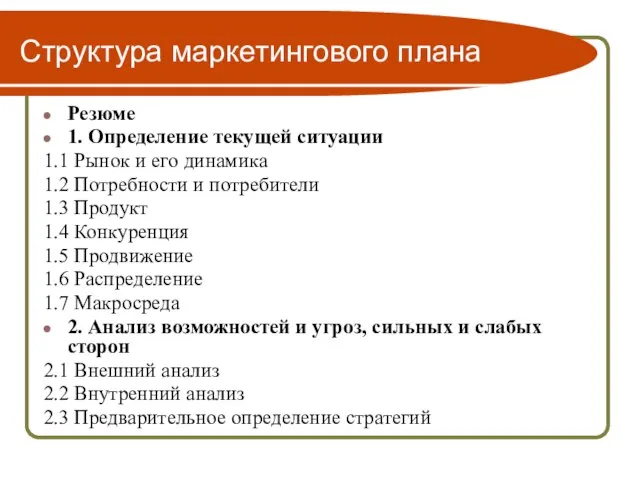 Структура маркетингового плана

- Резюме
- 1. Определение текущей ситуации

1.1 Рынок и его динамика
1.2 Потребности и потребители
1.3 Продукт
1.4 Конкуренция
1.5 Продвижение
1.6 Распределение
1.7 Макросреда

- 2. Анализ возможностей и угроз, сильных и слабых сторон

2.1 Внешний анализ
2.2 Внутренний анализ
2.3 Предварительное определение стратегий